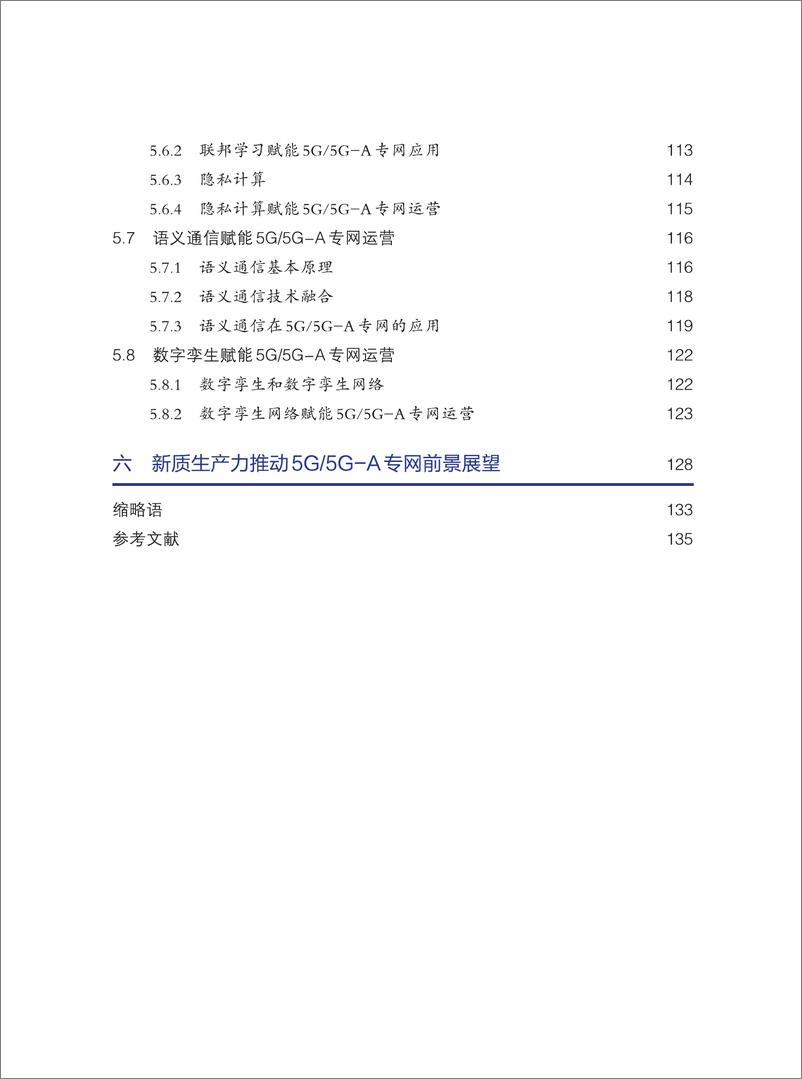 5.6.2 联邦学习赋能 5G/5G-A 专网应用 113

5.6.3 隐私计算 114

5.6.4 隐私计算赋能 5G/5G-A 专网运营 115

5.7 语义通信赋能 5G/5G-A 专网运营 116

5.7.1 语义通信基本原理 116

5.7.2 语义通信技术融合 118

5.7.3 语义通信在 5G/5G-A 专网的应用 119

5.8 数字孪生赋能 5G/5G-A 专网运营 122

5.8.1 数字孪生和数字孪生网络 122

5.8.2 数字孪生网络赋能 5G/5G-A 专网运营 123

六 新质生产力推动 5G/5G-A 专网前景展望 128

缩略语 133

参考文献 135